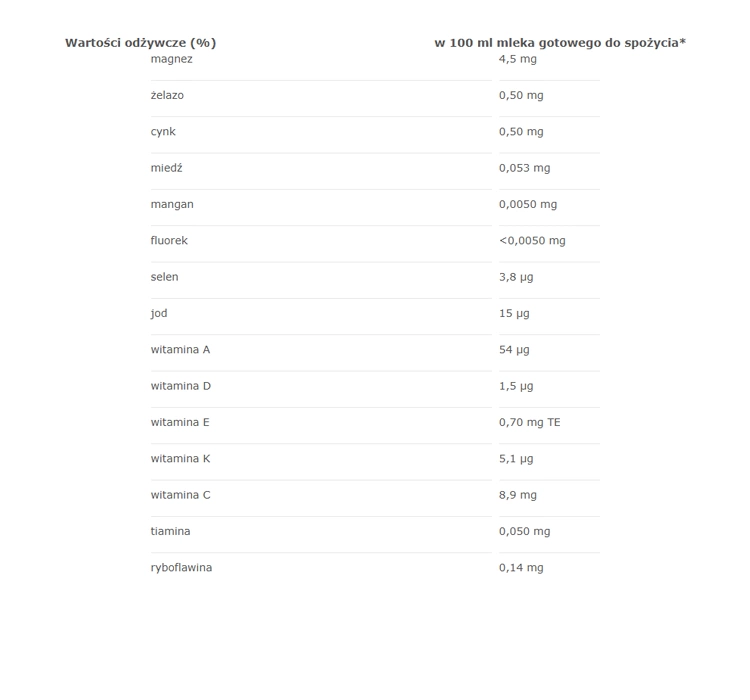 | Wartości odżywcze (%) | w 100 ml mleka gotowego do spożycia* |
|---|---|
| magnez | 4,5 mg |
| żelazo | 0,50 mg |
| cynk | 0,50 mg |
| miedź | 0,053 mg |
| mangan | 0,0050 mg |
| fluorek | <0,0050 mg |
| selen | 3,8 µg |
| jod | 15 µg |
| witamina A | 54 µg |
| witamina D | 1,5 µg |
| witamina E | 0,70 mg TE |
| witamina K | 5,1 µg |
| witamina C | 8,9 mg |
| tiamina | 0,050 mg |
| ryboflawina | 0,14 mg |